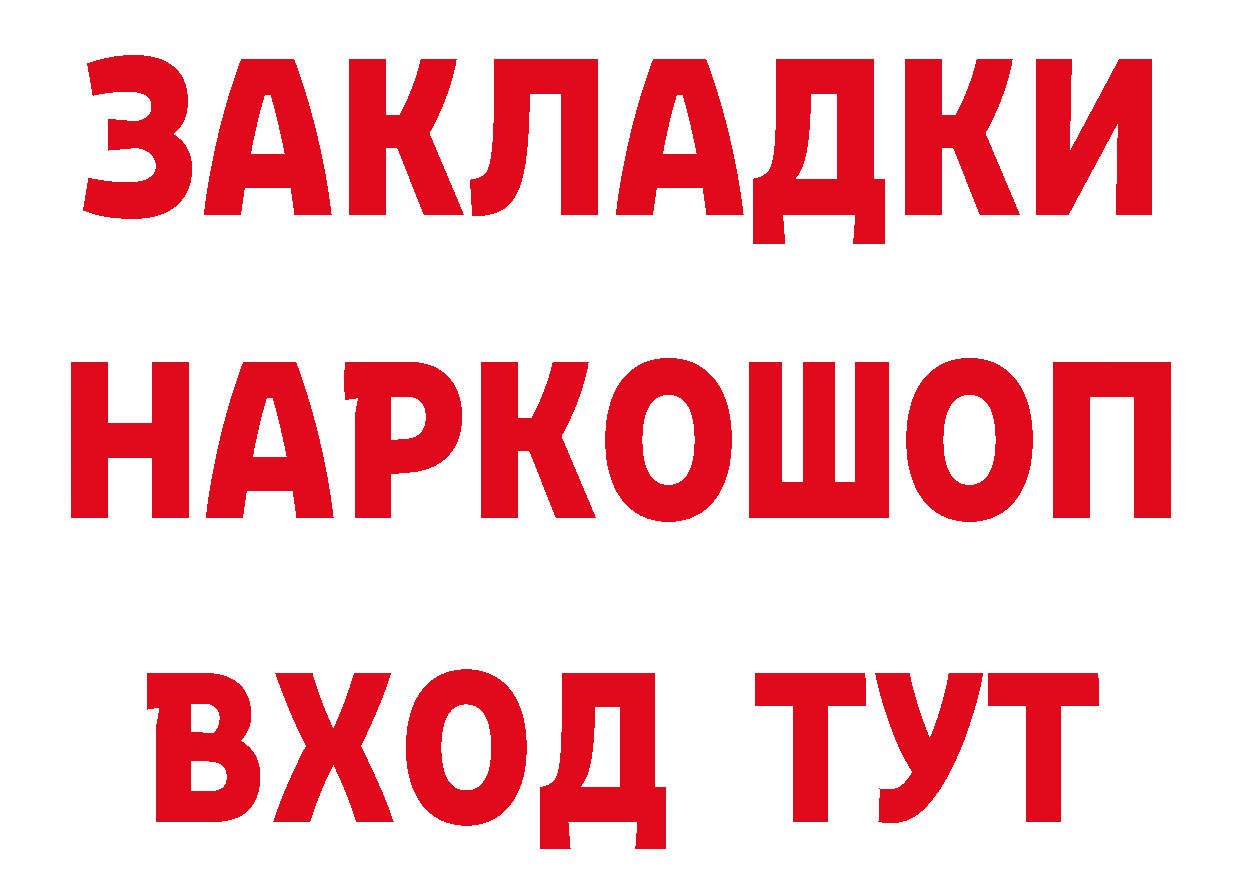 ЗАКЛАДКИ НАРКОШОП ВХОД ТУТ